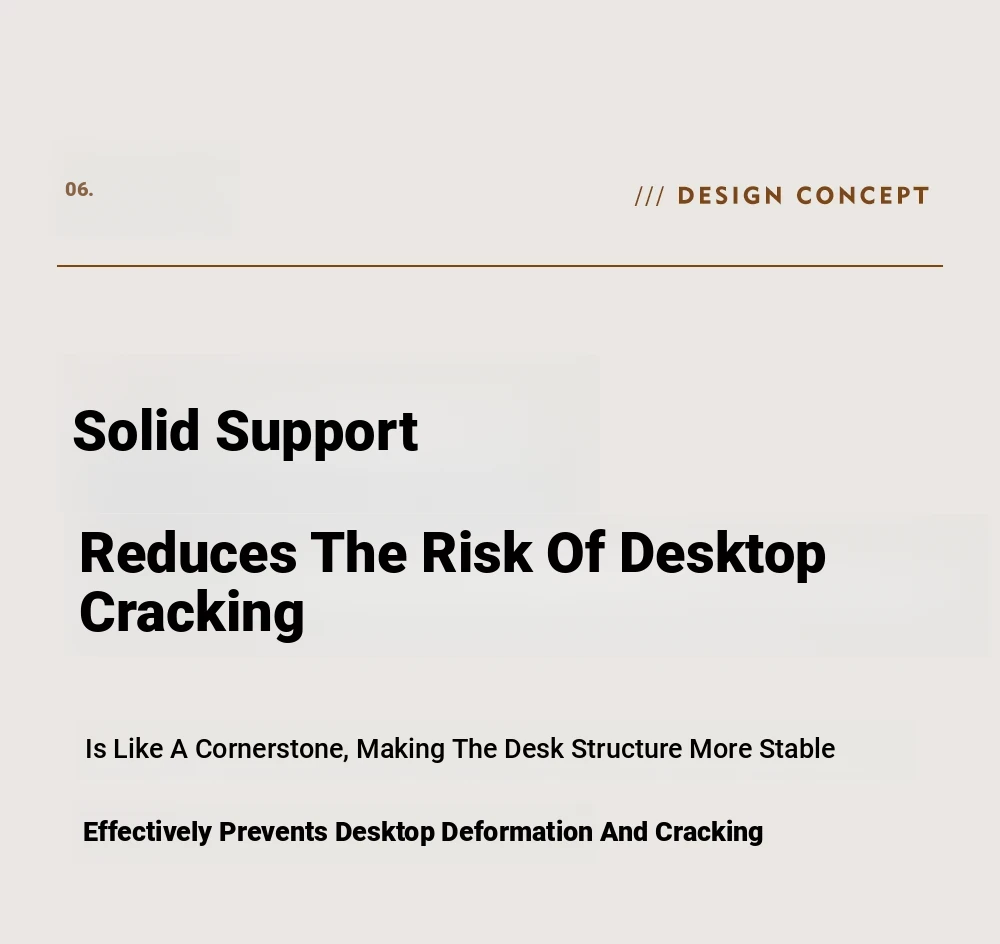 06.

/// DESIGN CONCEPT

Solid Support

Reduces The Risk Of Desktop Cracking

Is Like A Cornerstone, Making The Desk Structure More Stable

Effectively Prevents Desktop Deformation And Cracking